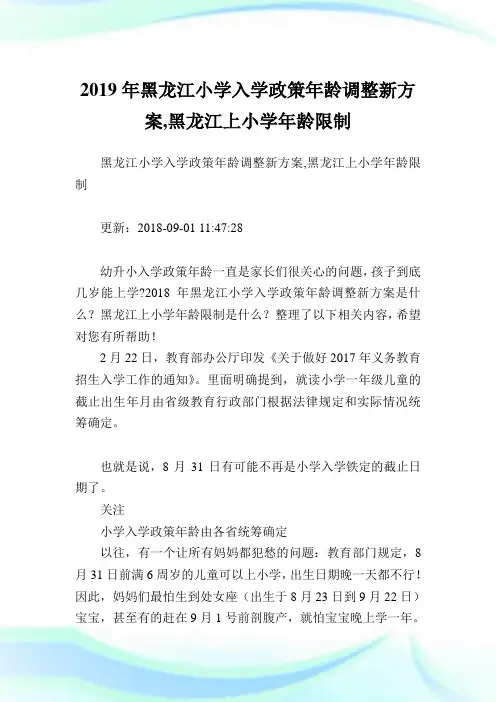 2019 年黑龙江小学入学政策年龄调整新方案,黑龙江上小学年龄限制

黑龙江小学入学政策年龄调整新方案,黑龙江上小学年龄限制

更新：2018-09-01 11:47:28

幼升小入学政策年龄一直是家长们很关心的问题，孩子到底几岁能上学?2018 年黑龙江小学入学政策年龄调整新方案是什么？黑龙江上小学年龄限制是什么？整理了以下相关内容，希望对您有所帮助！

2 月 22 日，教育部办公厅印发《关于做好 2017 年义务教育招生入学工作的通知》。里面明确提到，就读小学一年级儿童的截止出生年月由省级教育行政部门根据法律规定和实际情况统筹确定。

也就是说，8 月 31 日有可能不再是小学入学铁定的截止日期了。

关注

小学入学政策年龄由各省统筹确定

以往，有一个让所有妈妈都犯愁的问题：教育部门规定，8 月 31 日前满 6 周岁的儿童可以上小学，出生日期晚一天都不行！因此，妈妈们最怕生到处女座（出生于 8 月 23 日到 9 月 22 日）宝宝，甚至有的赶在 9 月 1 号前剖腹产，就怕宝宝晚上学一年。